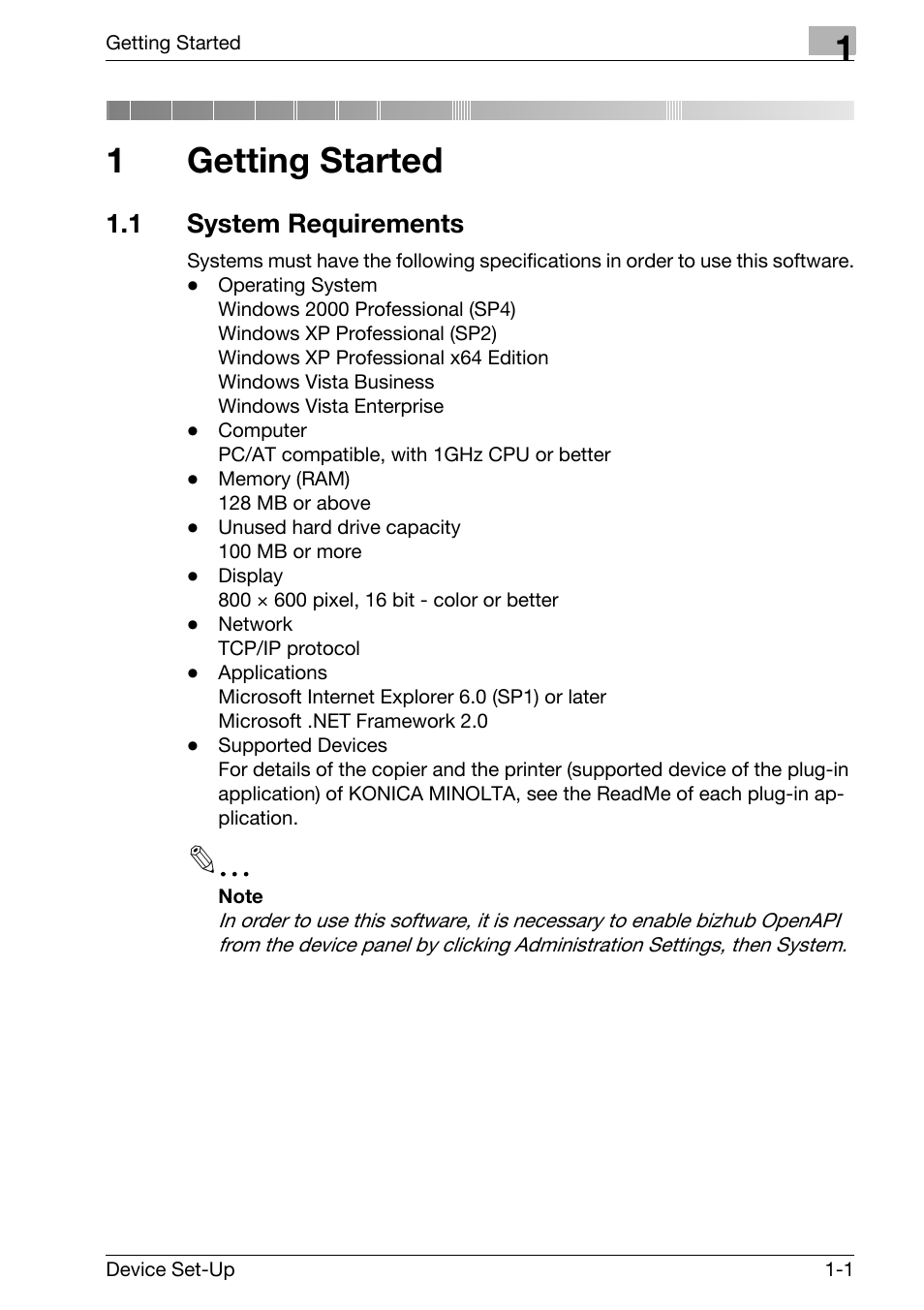 Getting Started

1

1 Getting Started

1.1 System Requirements

Systems must have the following specifications in order to use this software.

- Operating System
Windows 2000 Professional (SP4)
Windows XP Professional (SP2)
Windows XP Professional x64 Edition
Windows Vista Business
Windows Vista Enterprise
- Computer
PC/AT compatible, with 1GHz CPU or better
- Memory (RAM)
128 MB or above
- Unused hard drive capacity
100 MB or more
- Display
800 × 600 pixel, 16 bit - color or better
- Network
TCP/IP protocol
- Applications
Microsoft Internet Explorer 6.0 (SP1) or later
Microsoft .NET Framework 2.0
- Supported Devices
For details of the copier and the printer (supported device of the plug-in application) of KONICA MINOLTA, see the ReadMe of each plug-in application.

...
Note
In order to use this software, it is necessary to enable bizhub OpenAPI from the device panel by clicking Administration Settings, then System.

Device Set-Up

1-1